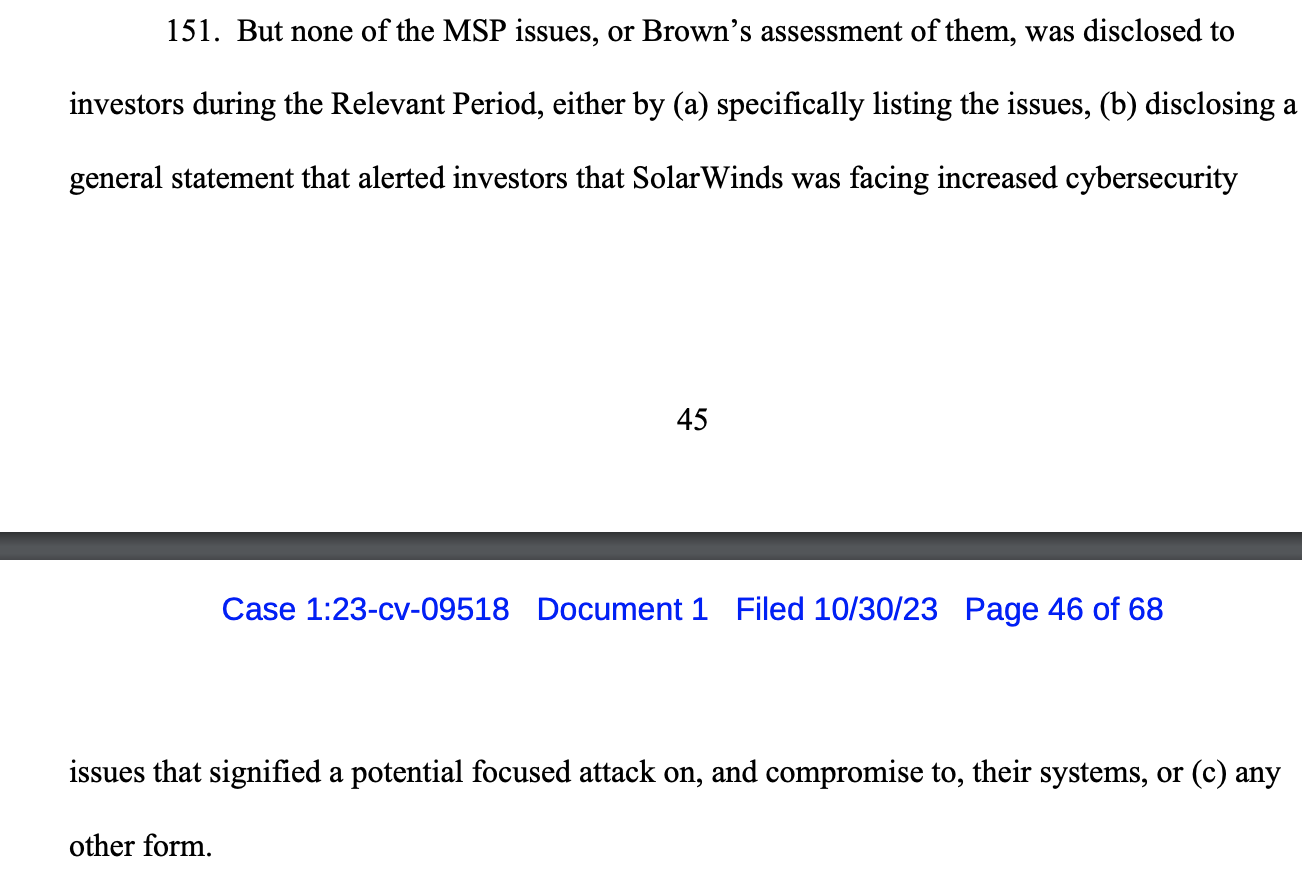 151. But none of the MSP issues, or Brown’s assessment of them, was disclosed to investors during the Relevant Period, either by (a) specifically listing the issues, (b) disclosing a general statement that alerted investors that SolarWinds was facing increased cybersecurity

45

Case 1:23-cv-09518 Document 1 Filed 10/30/23 Page 46 of 68

issues that signified a potential focused attack on, and compromise to, their systems, or (c) any other form.